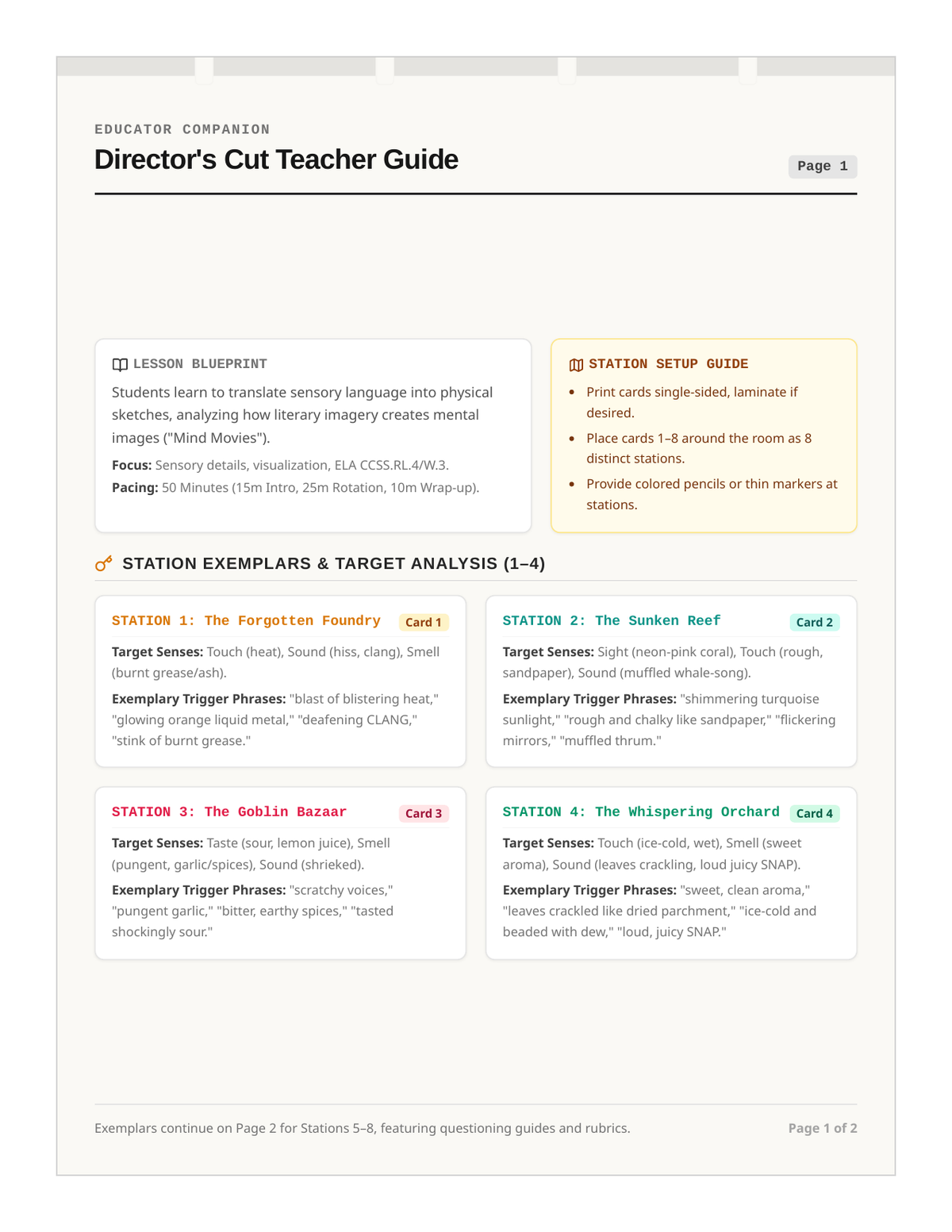 EDUCATOR COMPANION

Director's Cut Teacher Guide

Page 1

LESSON BLUEPRINT

Students learn to translate sensory language into physical sketches, analyzing how literary imagery creates mental images ("Mind Movies").

Focus: Sensory details, visualization, ELA CCSS.RL.4/W.3.

Pacing: 50 Minutes (15m Intro, 25m Rotation, 10m Wrap-up).

STATION SETUP GUIDE

• Print cards single-sided, laminate if desired.
• Place cards 1–8 around the room as 8 distinct stations.
• Provide colored pencils or thin markers at stations.

STATION EXEMPLARS & TARGET ANALYSIS (1–4)

STATION 1: The Forgotten Foundry

Card 1

Target Senses: Touch (heat), Sound (hiss, clang), Smell (burnt grease/ash).

Exemplary Trigger Phrases: "blast of blistering heat," "glowing orange liquid metal," "deafening CLANG," "stink of burnt grease."

STATION 2: The Sunken Reef

Card 2

Target Senses: Sight (neon-pink coral), Touch (rough, sandpaper), Sound (muffled whale-song).

Exemplary Trigger Phrases: "shimmering turquoise sunlight," "rough and chalky like sandpaper," "flickering mirrors," "muffled thrum."

STATION 3: The Goblin Bazaar

Card 3

Target Senses: Taste (sour, lemon juice), Smell (pungent, garlic/spices), Sound (shrieked).

Exemplary Trigger Phrases: "scratchy voices," "pungent garlic," "bitter, earthy spices," "tasted shockingly sour."

STATION 4: The Whispering Orchard

Card 4

Target Senses: Touch (ice-cold, wet), Smell (sweet aroma), Sound (leaves crackling, loud juicy SNAP).

Exemplary Trigger Phrases: "sweet, clean aroma," "leaves crackled like dried parchment," "ice-cold and beaded with dew," "loud, juicy SNAP."

Exemplars continue on Page 2 for Stations 5–8, featuring questioning guides and rubrics.

Page 1 of 2